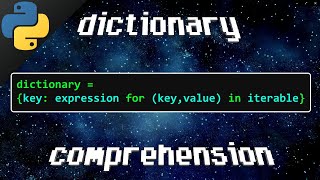 dictionary

dictionary =
{key: expression for (key,value) in iterable}

comprehension